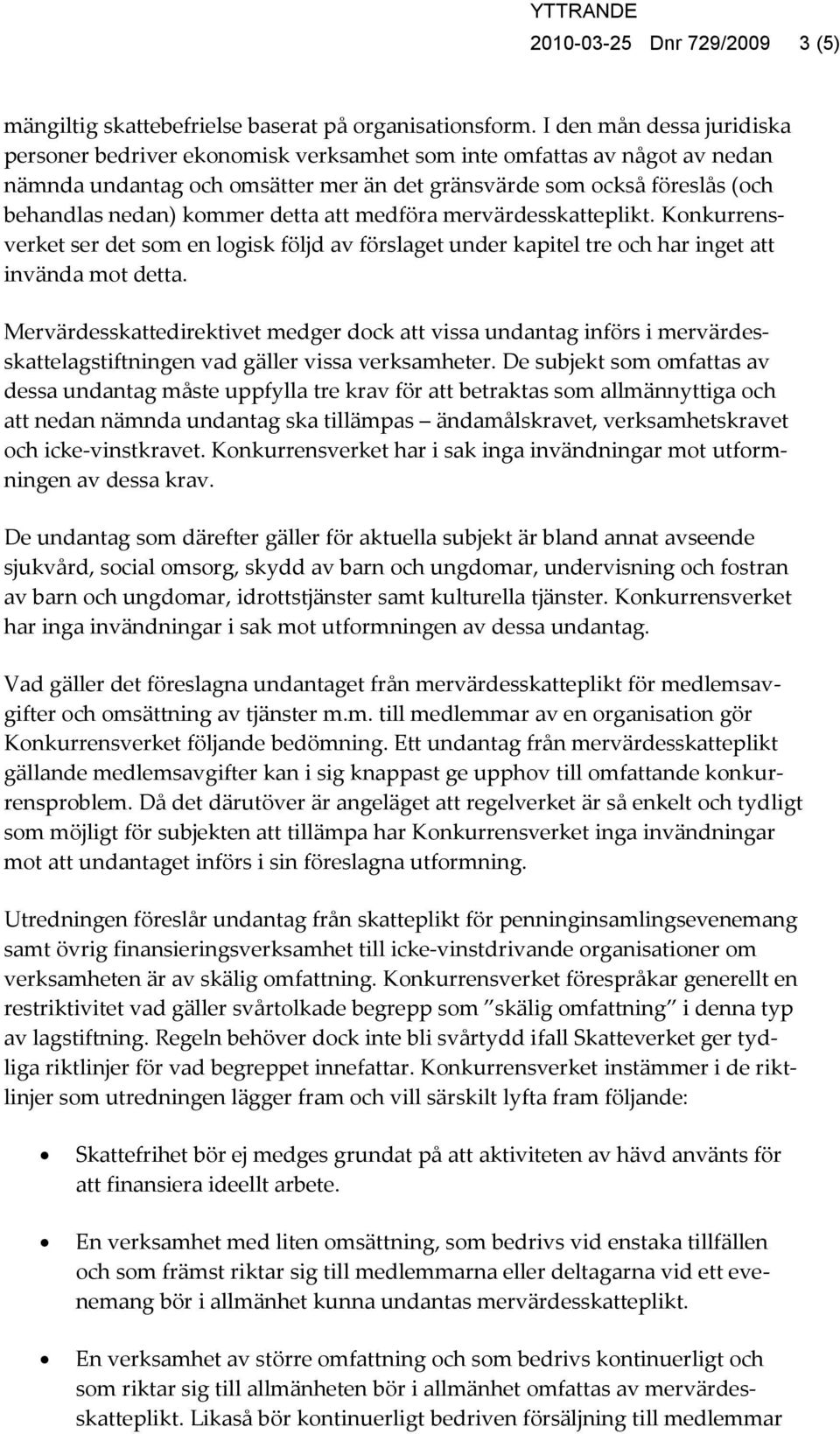 YTTRANDE
2010-03-25 Dnr 729/2009 3 (5)

mängiltig skattebefrielse baserat på organisationsform. I den mån dessa juridiska personer bedriver ekonomisk verksamhet som inte omfattas av något av nedan nämnda undantag och omsätter mer än det gränsvärde som också föreslås (och behandlas nedan) kommer detta att medföra mervärdesskatteplikt. Konkurrensverket ser det som en logisk följd av förslaget under kapitel tre och har inget att invända mot detta.

Mervärdesskattedirektivet medger dock att vissa undantag införs i mervärdesskattelagstiftningen vad gäller vissa verksamheter. De subjekt som omfattas av dessa undantag måste uppfylla tre krav för att betraktas som allmännyttiga och att nedan nämnda undantag ska tillämpas – ändamålskravet, verksamhetskravet och icke-vinstkravet. Konkurrensverket har i sak inga invändningar mot utformningen av dessa krav.

De undantag som därefter gäller för aktuella subjekt är bland annat avseende sjukvård, social omsorg, skydd av barn och ungdomar, undervisning och fostran av barn och ungdomar, idrottstjänster samt kulturella tjänster. Konkurrensverket har inga invändningar i sak mot utformningen av dessa undantag.

Vad gäller det föreslagna undantaget från mervärdesskatteplikt för medlemsavgifter och omsättning av tjänster m.m. till medlemmar av en organisation gör Konkurrensverket följande bedömning. Ett undantag från mervärdesskatteplikt gällande medlemsavgifter kan i sig knappast ge upphov till omfattande konkurrensproblem. Då det därutöver är angeläget att regelverket är så enkelt och tydligt som möjligt för subjekten att tillämpa har Konkurrensverket inga invändningar mot att undantaget införs i sin föreslagna utformning.

Utredningen föreslår undantag från skatteplikt för penninginsamlingsevenemang samt övrig finansieringsverksamhet till icke-vinstdrivande organisationer om verksamheten är av skälig omfattning. Konkurrensverket förespråkar generellt en restriktivitet vad gäller svårtolkade begrepp som ”skälig omfattning” i denna typ av lagstiftning. Regeln behöver dock inte bli svårtydd ifall Skatteverket ger tydliga riktlinjer för vad begreppet innefattar. Konkurrensverket instämmer i de riktlinjer som utredningen lägger fram och vill särskilt lyfta fram följande:

• Skattefrihet bör ej medges grundat på att aktiviteten av hävd använts för att finansiera ideellt arbete.

• En verksamhet med liten omsättning, som bedrivs vid enstaka tillfällen och som främst riktar sig till medlemmarna eller deltagarna vid ett evenemang bör i allmänhet kunna undantas mervärdesskatteplikt.

• En verksamhet av större omfattning och som bedrivs kontinuerligt och som riktar sig till allmänheten bör i allmänhet omfattas av mervärdesskatteplikt. Likaså bör kontinuerligt bedriven försäljning till medlemmar